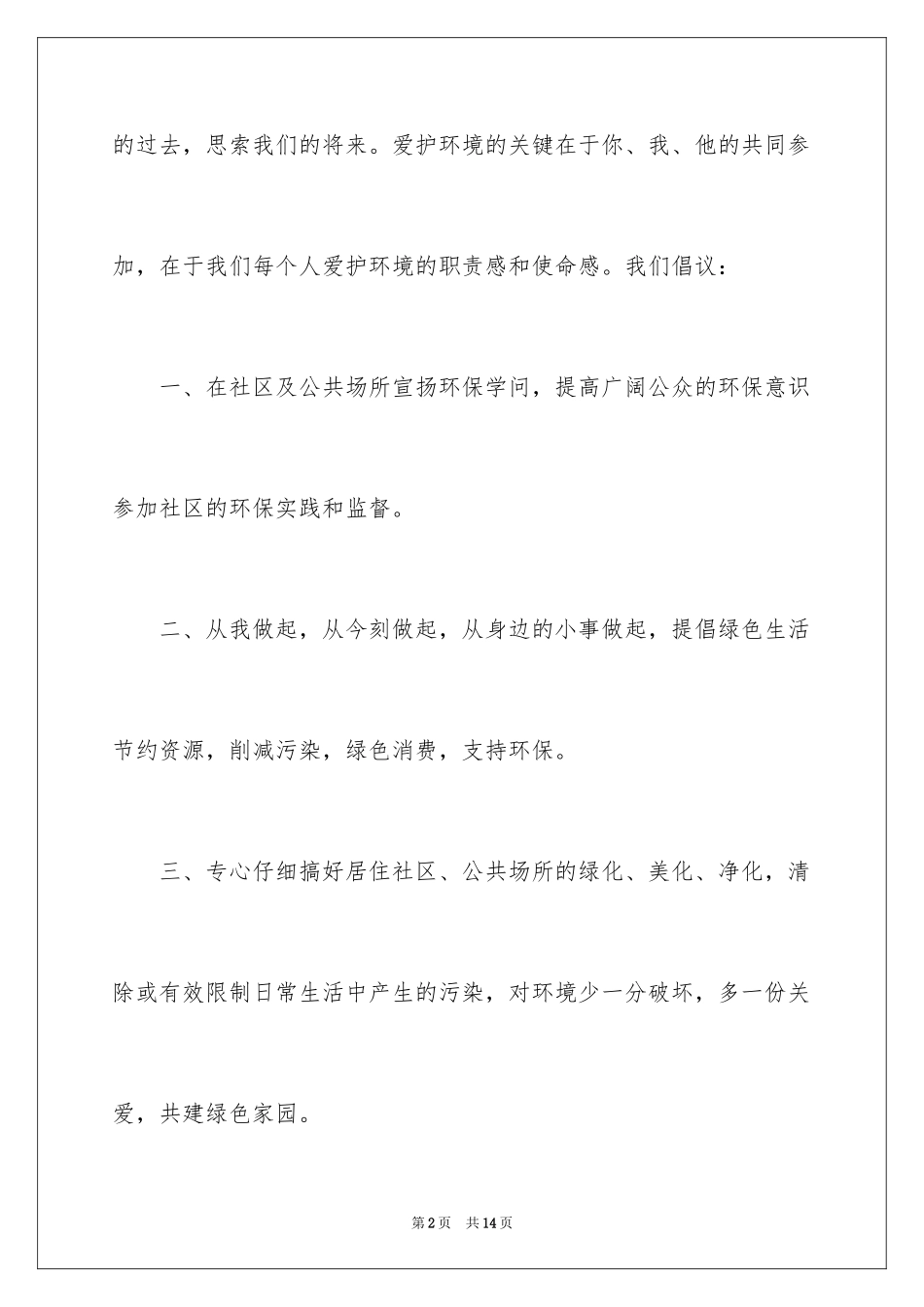 的过去，思索我们的将来。爱护环境的关键在于你、我、他的共同参加，在于我们每个人爱护环境的职责感和使命感。我们倡议：

一、在社区及公共场所宣扬环保学问，提高广阔公众的环保意识参加社区的环保实践和监督。

二、从我做起，从今刻做起，从身边的小事做起，提倡绿色生活节约资源，削减污染，绿色消费，支持环保。

三、专心仔细搞好居住社区、公共场所的绿化、美化、净化，清除或有效限制日常生活中产生的污染，对环境少一分破坏，多一份关爱，共建绿色家园。

第2页　共14页